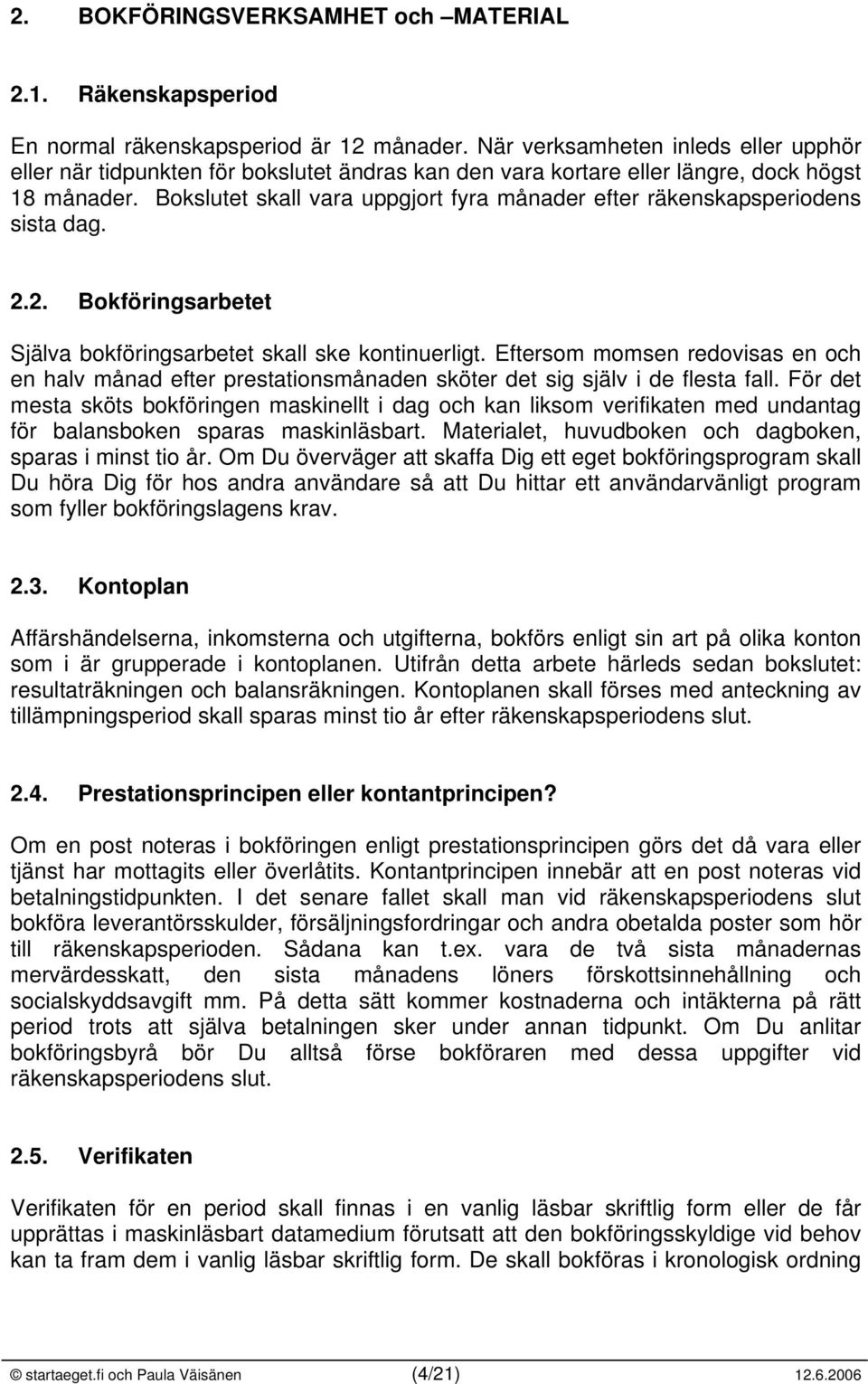 2. BOKFÖRINGSVERKSAMHET och –MATERIAL

2.1. Räkenskapsperiod

En normal räkenskapsperiod är 12 månader. När verksamheten inleds eller upphör eller när tidpunkten för bokslutet ändras kan den vara kortare eller längre, dock högst 18 månader. Bokslutet skall vara uppgjort fyra månader efter räkenskapsperiodens sista dag.

2.2. Bokföringsarbetet

Själva bokföringsarbetet skall ske kontinuerligt. Eftersom momsen redovisas en och en halv månad efter prestationsmånaden sköter det sig själv i de flesta fall. För det mesta sköts bokföringen maskinellt i dag och kan liksom verifikaten med undantag för balansboken sparas maskinläsbart. Materialet, huvudboken och dagboken, sparas i minst tio år. Om Du överväger att skaffa Dig ett eget bokföringsprogram skall Du höra Dig för hos andra användare så att Du hittar ett användarvänligt program som fyller bokföringslagens krav.

2.3. Kontoplan

Affärshändelserna, inkomsterna och utgifterna, bokförs enligt sin art på olika konton som i är grupperade i kontoplanen. Utifrån detta arbete härleds sedan bokslutet: resultaträkningen och balansräkningen. Kontoplanen skall förses med anteckning av tillämpningsperiod skall sparas minst tio år efter räkenskapsperiodens slut.

2.4. Prestationsprincipen eller kontantprincipen?

Om en post noteras i bokföringen enligt prestationsprincipen görs det då vara eller tjänst har mottagits eller överlåtits. Kontantprincipen innebär att en post noteras vid betalningstidpunkten. I det senare fallet skall man vid räkenskapsperiodens slut bokföra leverantörsskulder, försäljningsfordringar och andra obetalda poster som hör till räkenskapsperioden. Sådana kan t.ex. vara de två sista månadernas mervärdesskatt, den sista månadens löners förskottsinnehållning och socialskyddsavgift mm. På detta sätt kommer kostnaderna och intäkterna på rätt period trots att själva betalningen sker under annan tidpunkt. Om Du anlitar bokföringsbyrå bör Du alltså förse bokföraren med dessa uppgifter vid räkenskapsperiodens slut.

2.5. Verifikaten

Verifikaten för en period skall finnas i en vanlig läsbar skriftlig form eller de får upprättas i maskinläsbart datamedium förutsatt att den bokföringsskyldige vid behov kan ta fram dem i vanlig läsbar skriftlig form. De skall bokföras i kronologisk ordning

© startaeget.fi och Paula Väisänen (4/21) 12.6.2006